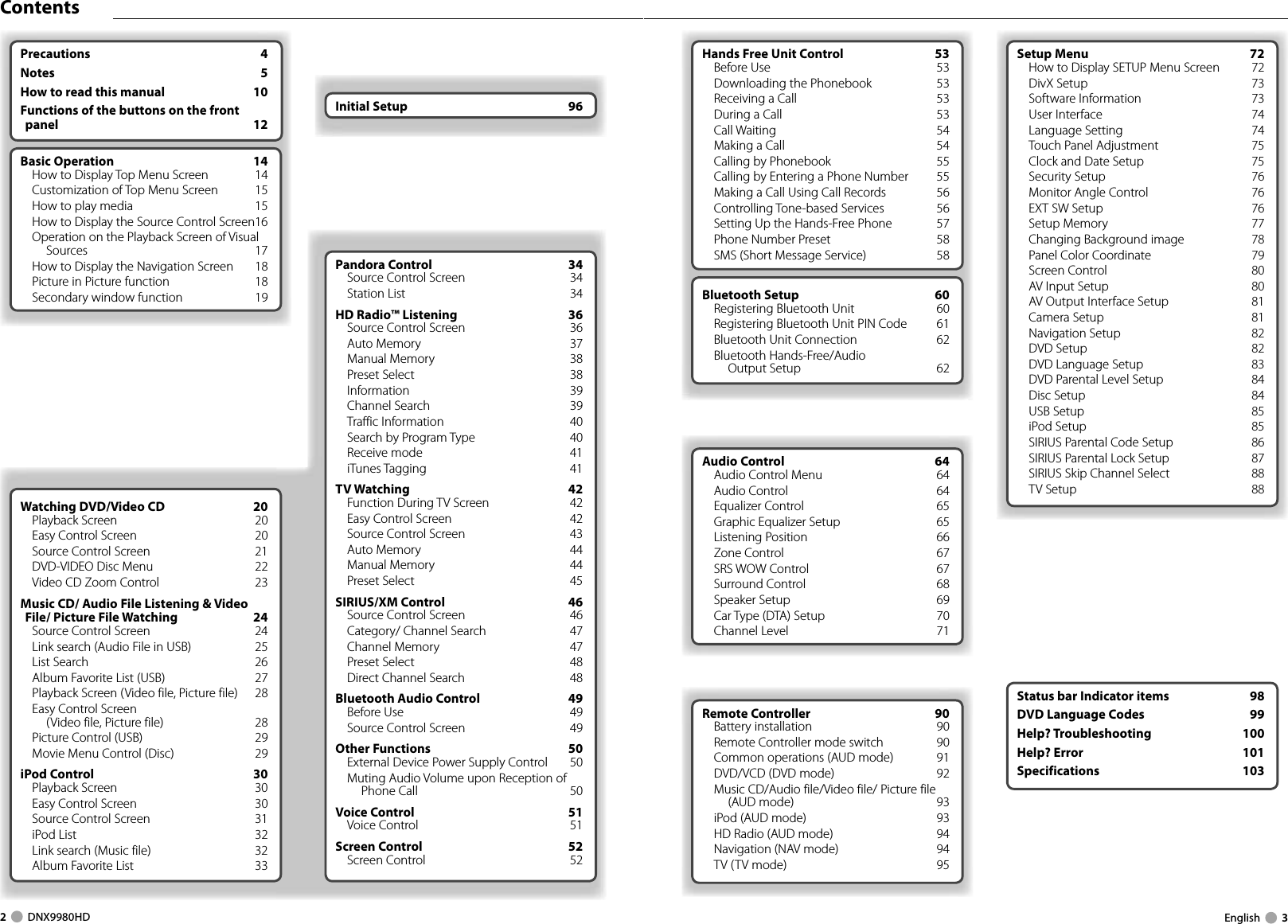 Contents

Precautions 4
Notes 5
How to read this manual 10
Functions of the buttons on the front panel 12

Basic Operation 14
How to Display Top Menu Screen 14
Customization of Top Menu Screen 15
How to play media 15
How to Display the Source Control Screen 16
Operation on the Playback Screen of Visual Sources 17
How to Display the Navigation Screen 18
Picture in Picture function 18
Secondary window function 19

Watching DVD/Video CD 20
Playback Screen 20
Easy Control Screen 20
Source Control Screen 21
DVD-VIDEO Disc Menu 22
Video CD Zoom Control 23

Music CD/ Audio File Listening & Video File/ Picture File Watching 24
Source Control Screen 24
Link search (Audio File in USB) 25
List Search 26
Album Favorite List (USB) 27
Playback Screen (Video file, Picture file) 28
Easy Control Screen (Video file, Picture file) 28
Picture Control (USB) 29
Movie Menu Control (Disc) 29

iPod Control 30
Playback Screen 30
Easy Control Screen 30
Source Control Screen 31
iPod List 32
Link search (Music file) 32
Album Favorite List 33

Initial Setup 96

Pandora Control 34
Source Control Screen 34
Station List 34

HD Radio™ Listening 36
Source Control Screen 36
Auto Memory 37
Manual Memory 38
Preset Select 38
Information 39
Channel Search 39
Traffic Information 40
Search by Program Type 40
Receive mode 41
iTunes Tagging 41

TV Watching 42
Function During TV Screen 42
Easy Control Screen 42
Source Control Screen 43
Auto Memory 44
Manual Memory 44
Preset Select 45

SIRIUS/XM Control 46
Source Control Screen 46
Category/ Channel Search 47
Channel Memory 47
Preset Select 48
Direct Channel Search 48

Bluetooth Audio Control 49
Before Use 49
Source Control Screen 49

Other Functions 50
External Device Power Supply Control 50
Muting Audio Volume upon Reception of Phone Call 50

Voice Control 51
Voice Control 51

Screen Control 52
Screen Control 52

Hands Free Unit Control 53
Before Use 53
Downloading the Phonebook 53
Receiving a Call 53
During a Call 53
Call Waiting 54
Making a Call 54
Calling by Phonebook 55
Calling by Entering a Phone Number 55
Making a Call Using Call Records 56
Controlling Tone-based Services 56
Setting Up the Hands-Free Phone 57
Phone Number Preset 58
SMS (Short Message Service) 58

Bluetooth Setup 60
Registering Bluetooth Unit 60
Registering Bluetooth Unit PIN Code 61
Bluetooth Unit Connection 62
Bluetooth Hands-Free/Audio Output Setup 62

Audio Control 64
Audio Control Menu 64
Audio Control 64
Equalizer Control 65
Graphic Equalizer Setup 65
Listening Position 66
Zone Control 67
SRS WOW Control 67
Surround Control 68
Speaker Setup 69
Car Type (DTA) Setup 70
Channel Level 71

Remote Controller 90
Battery installation 90
Remote Controller mode switch 90
Common operations (AUD mode) 91
DVD/VCD (DVD mode) 92
Music CD/Audio file/Video file/ Picture file (AUD mode) 93
iPod (AUD mode) 93
HD Radio (AUD mode) 94
Navigation (NAV mode) 94
TV (TV mode) 95

Setup Menu 72
How to Display SETUP Menu Screen 72
DivX Setup 73
Software Information 73
User Interface 74
Language Setting 74
Touch Panel Adjustment 75
Clock and Date Setup 75
Security Setup 76
Monitor Angle Control 76
EXT SW Setup 76
Setup Memory 77
Changing Background image 78
Panel Color Coordinate 79
Screen Control 80
AV Input Setup 80
AV Output Interface Setup 81
Camera Setup 81
Navigation Setup 82
DVD Setup 82
DVD Language Setup 83
DVD Parental Level Setup 84
Disc Setup 84
USB Setup 85
iPod Setup 85
SIRIUS Parental Code Setup 86
SIRIUS Parental Lock Setup 87
SIRIUS Skip Channel Select 88
TV Setup 88

Status bar Indicator items 98
DVD Language Codes 99
Help? Troubleshooting 100
Help? Error 101
Specifications 103

2 DNX9980HD
English 3